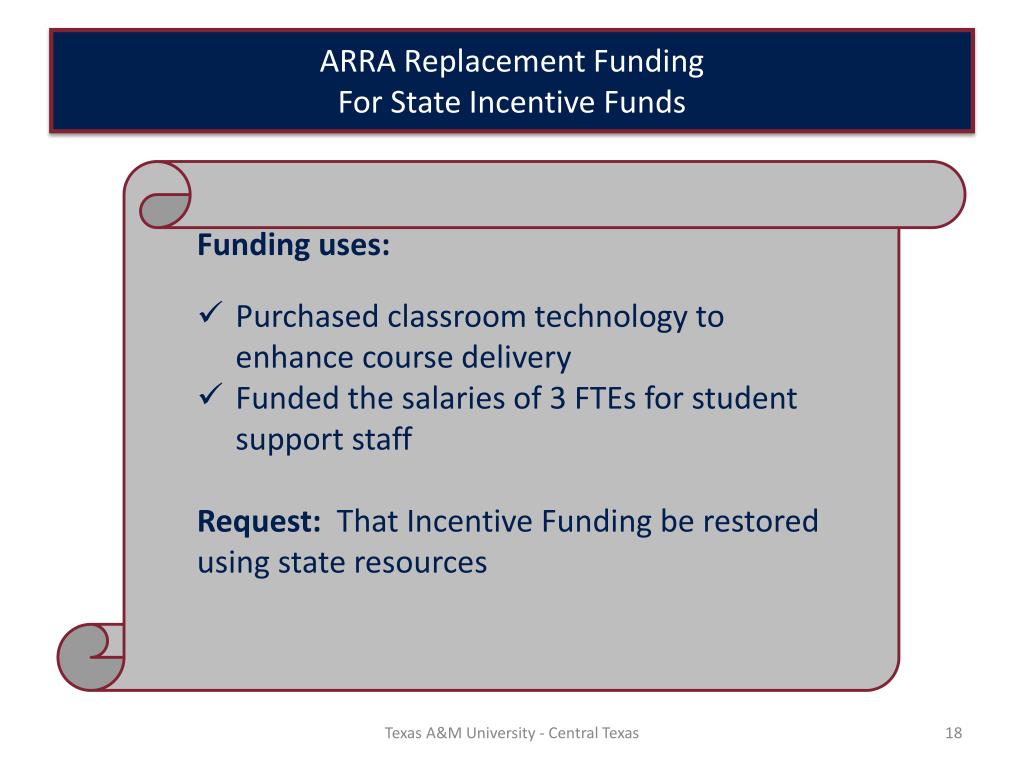 ARRA Replacement Funding
For State Incentive Funds

Funding uses:

✓ Purchased classroom technology to enhance course delivery
✓ Funded the salaries of 3 FTEs for student support staff

Request: That Incentive Funding be restored using state resources

Texas A&M University - Central Texas

18